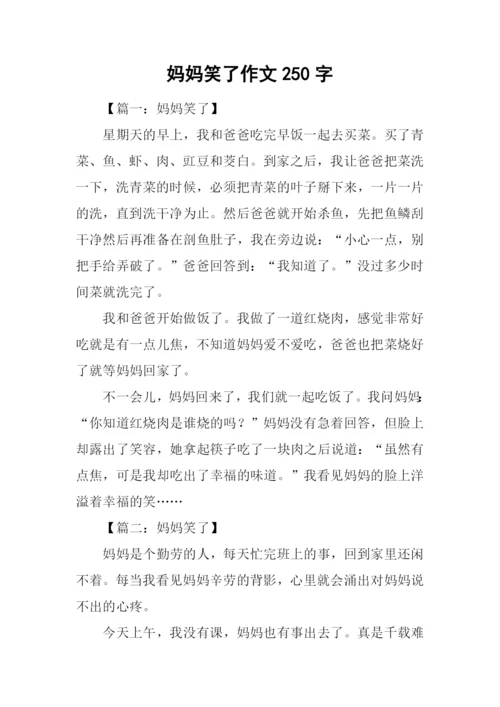 妈妈笑了作文250字

【篇一：妈妈笑了】

星期天的早上，我和爸爸吃完早饭一起去买菜。买了青菜、鱼、虾、肉、豇豆和茭白。到家之后，我让爸爸把菜洗一下，洗青菜的时候，必须把青菜的叶子掰下来，一片一片的洗，直到洗干净为止。然后爸爸就开始杀鱼，先把鱼鳞刮干净然后再准备在剖鱼肚子，我在旁边说：“小心一点，别把手给弄破了。”爸爸回答到：“我知道了。”没过多少时间菜就洗完了。

我和爸爸开始做饭了。我做了一道红烧肉，感觉非常好吃就是有一点儿焦，不知道妈妈爱不爱吃，爸爸也把菜烧好了就等妈妈回家了。

不一会儿，妈妈回来了，我们就一起吃饭了。我问妈妈：“你知道红烧肉是谁烧的吗？”妈妈没有急着回答，但脸上却露出了笑容，她拿起筷子吃了一块肉之后说道：“虽然有点焦，可是我却吃出了幸福的味道。”我看见妈妈的脸上洋溢着幸福的笑……

【篇二：妈妈笑了】

妈妈是个勤劳的人，每天忙完班上的事，回到家里还闲不着。每当我看见妈妈辛劳的背影，心里就会涌出对妈妈说不出的心疼。

今天上午，我没有课，妈妈也有事出去了。真是千载难